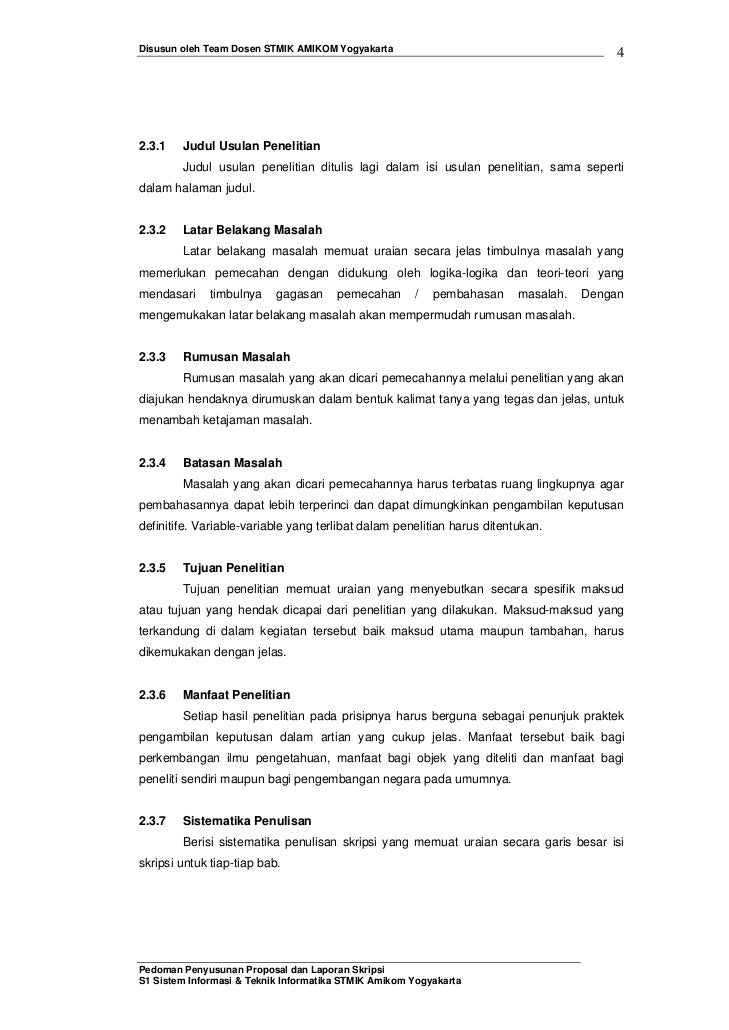 Disusun oleh Team Dosen STMIK AMIKOM Yogyakarta

4

2.3.1 Judul Usulan Penelitian

Judul usulan penelitian ditulis lagi dalam isi usulan penelitian, sama seperti dalam halaman judul.

2.3.2 Latar Belakang Masalah

Latar belakang masalah memuat uraian secara jelas timbulnya masalah yang memerlukan pemecahan dengan didukung oleh logika-logika dan teori-teori yang mendasari timbulnya gagasan pemecahan / pembahasan masalah. Dengan mengemukakan latar belakang masalah akan mempermudah rumusan masalah.

2.3.3 Rumusan Masalah

Rumusan masalah yang akan dicari pemecahannya melalui penelitian yang akan diajukan hendaknya dirumuskan dalam bentuk kalimat tanya yang tegas dan jelas, untuk menambah ketajaman masalah.

2.3.4 Batasan Masalah

Masalah yang akan dicari pemecahannya harus terbatas ruang lingkupnya agar pembahasannya dapat lebih terperinci dan dapat dimungkinkan pengambilan keputusan definitife. Variable-variable yang terlibat dalam penelitian harus ditentukan.

2.3.5 Tujuan Penelitian

Tujuan penelitian memuat uraian yang menyebutkan secara spesifik maksud atau tujuan yang hendak dicapai dari penelitian yang dilakukan. Maksud-maksud yang terkandung di dalam kegiatan tersebut baik maksud utama maupun tambahan, harus dikemukakan dengan jelas.

2.3.6 Manfaat Penelitian

Setiap hasil penelitian pada prisipnya harus berguna sebagai penunjuk praktek pengambilan keputusan dalam artian yang cukup jelas. Manfaat tersebut baik bagi perkembangan ilmu pengetahuan, manfaat bagi objek yang diteliti dan manfaat bagi peneliti sendiri maupun bagi pengembangan negara pada umumnya.

2.3.7 Sistematika Penulisan

Berisi sistematika penulisan skripsi yang memuat uraian secara garis besar isi skripsi untuk tiap-tiap bab.

Pedoman Penyusunan Proposal dan Laporan Skripsi
S1 Sistem Informasi & Teknik Informatika STMIK Amikom Yogyakarta